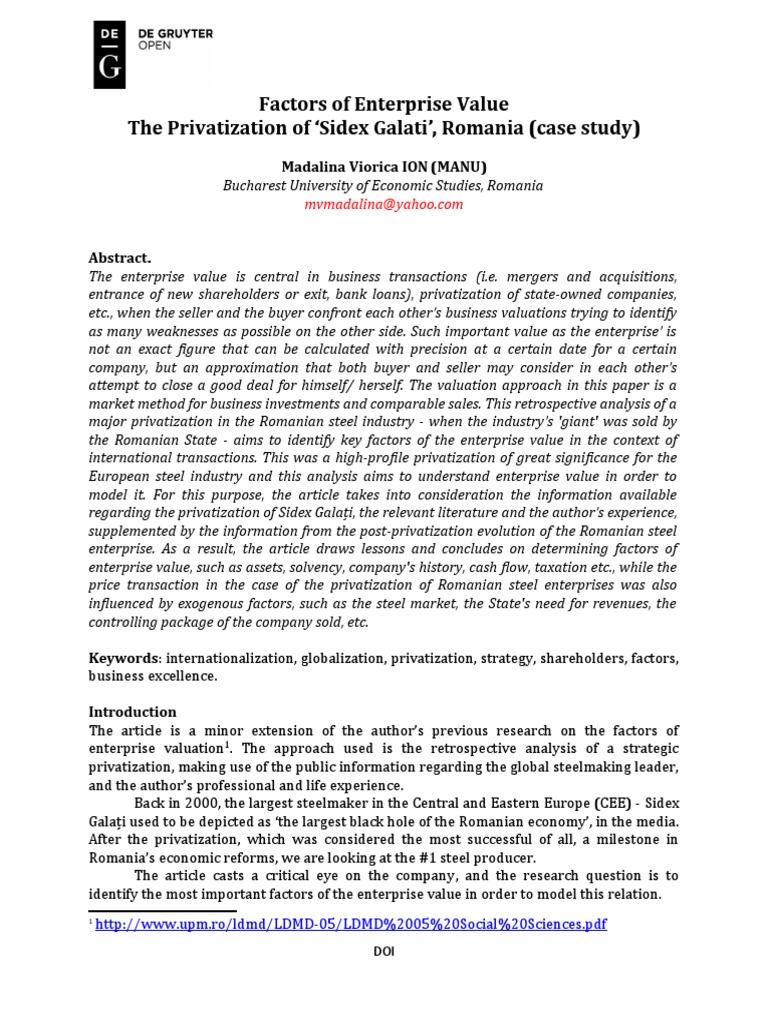 DE G

DE GRUYTER
OPEN

Factors of Enterprise Value
The Privatization of 'Sidex Galati', Romania (case study)

Madalina Viorica ION (MANU)
Bucharest University of Economic Studies, Romania
mvmadalina@yahoo.com

Abstract.
The enterprise value is central in business transactions (i.e. mergers and acquisitions, entrance of new shareholders or exit, bank loans), privatization of state-owned companies, etc., when the seller and the buyer confront each other's business valuations trying to identify as many weaknesses as possible on the other side. Such important value as the enterprise' is not an exact figure that can be calculated with precision at a certain date for a certain company, but an approximation that both buyer and seller may consider in each other's attempt to close a good deal for himself/ herself. The valuation approach in this paper is a market method for business investments and comparable sales. This retrospective analysis of a major privatization in the Romanian steel industry - when the industry's 'giant' was sold by the Romanian State - aims to identify key factors of the enterprise value in the context of international transactions. This was a high-profile privatization of great significance for the European steel industry and this analysis aims to understand enterprise value in order to model it. For this purpose, the article takes into consideration the information available regarding the privatization of Sidex Galați, the relevant literature and the author's experience, supplemented by the information from the post-privatization evolution of the Romanian steel enterprise. As a result, the article draws lessons and concludes on determining factors of enterprise value, such as assets, solvency, company's history, cash flow, taxation etc., while the price transaction in the case of the privatization of Romanian steel enterprises was also influenced by exogenous factors, such as the steel market, the State's need for revenues, the controlling package of the company sold, etc.

Keywords: internationalization, globalization, privatization, strategy, shareholders, factors, business excellence.

Introduction
The article is a minor extension of the author's previous research on the factors of enterprise valuation$^1$. The approach used is the retrospective analysis of a strategic privatization, making use of the public information regarding the global steelmaking leader, and the author's professional and life experience.

Back in 2000, the largest steelmaker in the Central and Eastern Europe (CEE) - Sidex Galați used to be depicted as 'the largest black hole of the Romanian economy', in the media. After the privatization, which was considered the most successful of all, a milestone in Romania's economic reforms, we are looking at the #1 steel producer.

The article casts a critical eye on the company, and the research question is to identify the most important factors of the enterprise value in order to model this relation.

$^1$ http://www.upm.ro/ldmd/LDMD-05/LDMD%2005%20Social%20Sciences.pdf

DOI